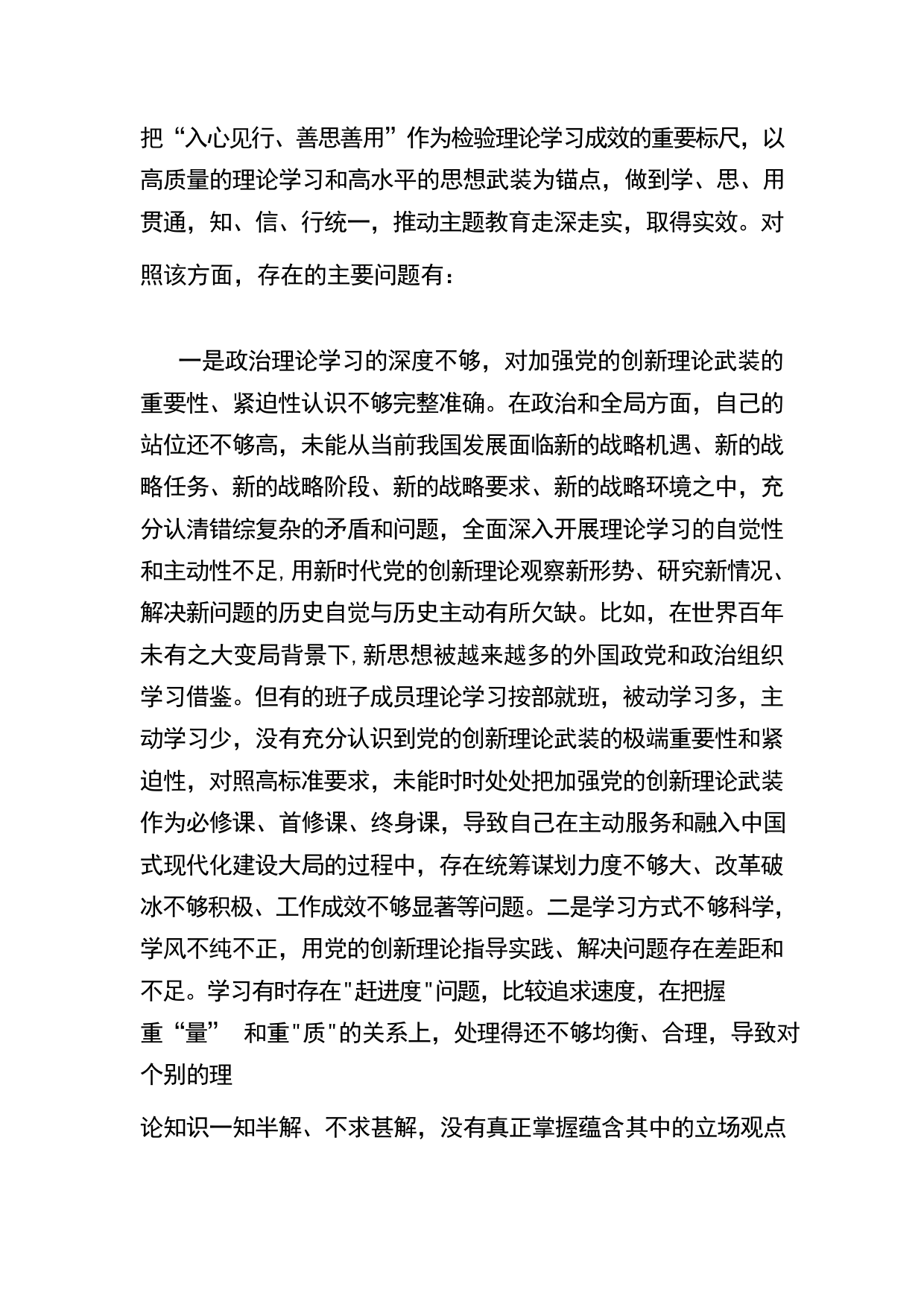 把“入心见行、善思善用”作为检验理论学习成效的重要标尺，以高质量的理论学习和高水平的思想武装为锚点，做到学、思、用贯通，知、信、行统一，推动主题教育走深走实，取得实效。对照该方面，存在的主要问题有：

一是政治理论学习的深度不够，对加强党的创新理论武装的重要性、紧迫性认识不够完整准确。在政治和全局方面，自己的站位还不够高，未能从当前我国发展面临新的战略机遇、新的战略任务、新的战略阶段、新的战略要求、新的战略环境之中，充分认清错综复杂的矛盾和问题，全面深入开展理论学习的自觉性和主动性不足，用新时代党的创新理论观察新形势、研究新情况、解决新问题的历史自觉与历史主动有所欠缺。比如，在世界百年未有之大变局背景下，新思想被越来越多的外国政党和政治组织学习借鉴。但有的班子成员理论学习按部就班，被动学习多，主动学习少，没有充分认识到党的创新理论武装的极端重要性和紧迫性，对照高标准要求，未能时时处处把加强党的创新理论武装作为必修课、首修课、终身课，导致自己在主动服务和融入中国式现代化建设大局的过程中，存在统筹谋划力度不够大、改革破冰不够积极、工作成效不够显著等问题。二是学习方式不够科学，学风不纯不正，用党的创新理论指导实践、解决问题存在差距和不足。学习有时存在"赶进度"问题，比较追求速度，在把握重“量” 和重"质"的关系上，处理得还不够均衡、合理，导致对个别的理

论知识一知半解、不求甚解，没有真正掌握蕴含其中的立场观点